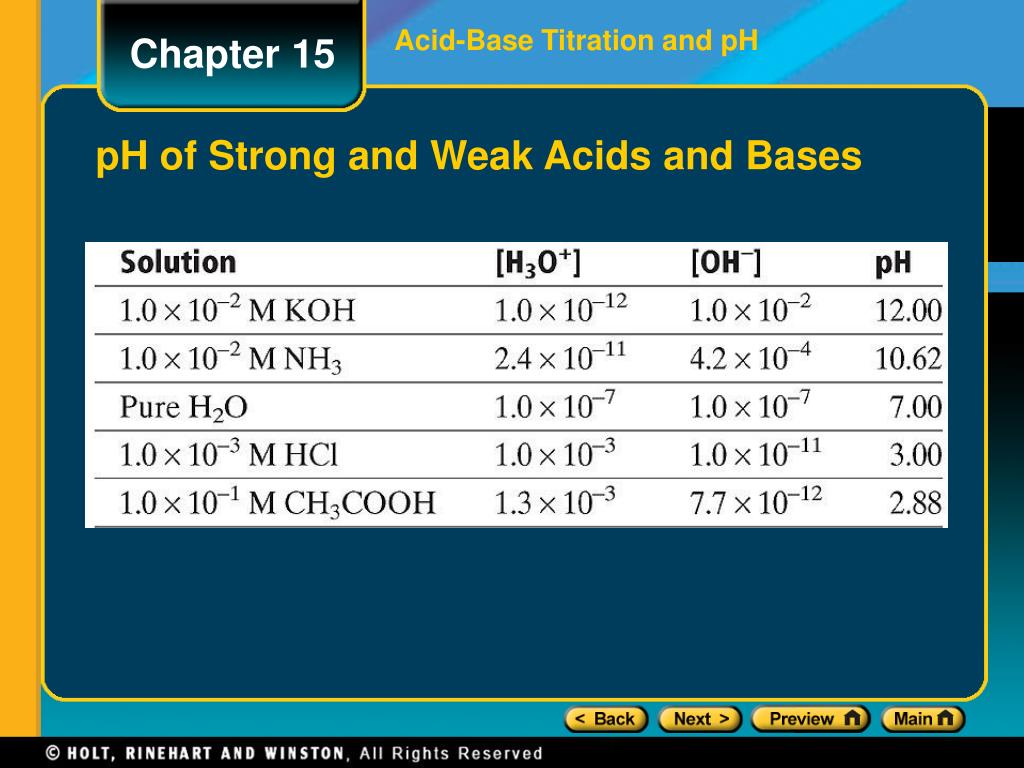 Chapter 15

Acid-Base Titration and pH

pH of Strong and Weak Acids and Bases

| Solution | $[H_3O^+]$ | $[OH^-]$ | pH |
|---|---|---|---|
| $1.0 \times 10^{-2}$ M KOH | $1.0 \times 10^{-12}$ | $1.0 \times 10^{-2}$ | 12.00 |
| $1.0 \times 10^{-2}$ M $NH_3$ | $2.4 \times 10^{-11}$ | $4.2 \times 10^{-4}$ | 10.62 |
| Pure $H_2O$ | $1.0 \times 10^{-7}$ | $1.0 \times 10^{-7}$ | 7.00 |
| $1.0 \times 10^{-3}$ M HCl | $1.0 \times 10^{-3}$ | $1.0 \times 10^{-11}$ | 3.00 |
| $1.0 \times 10^{-1}$ M $CH_3COOH$ | $1.3 \times 10^{-3}$ | $7.7 \times 10^{-12}$ | 2.88 |

< Back Next > Preview Main

© HOLT, RINEHART AND WINSTON, All Rights Reserved